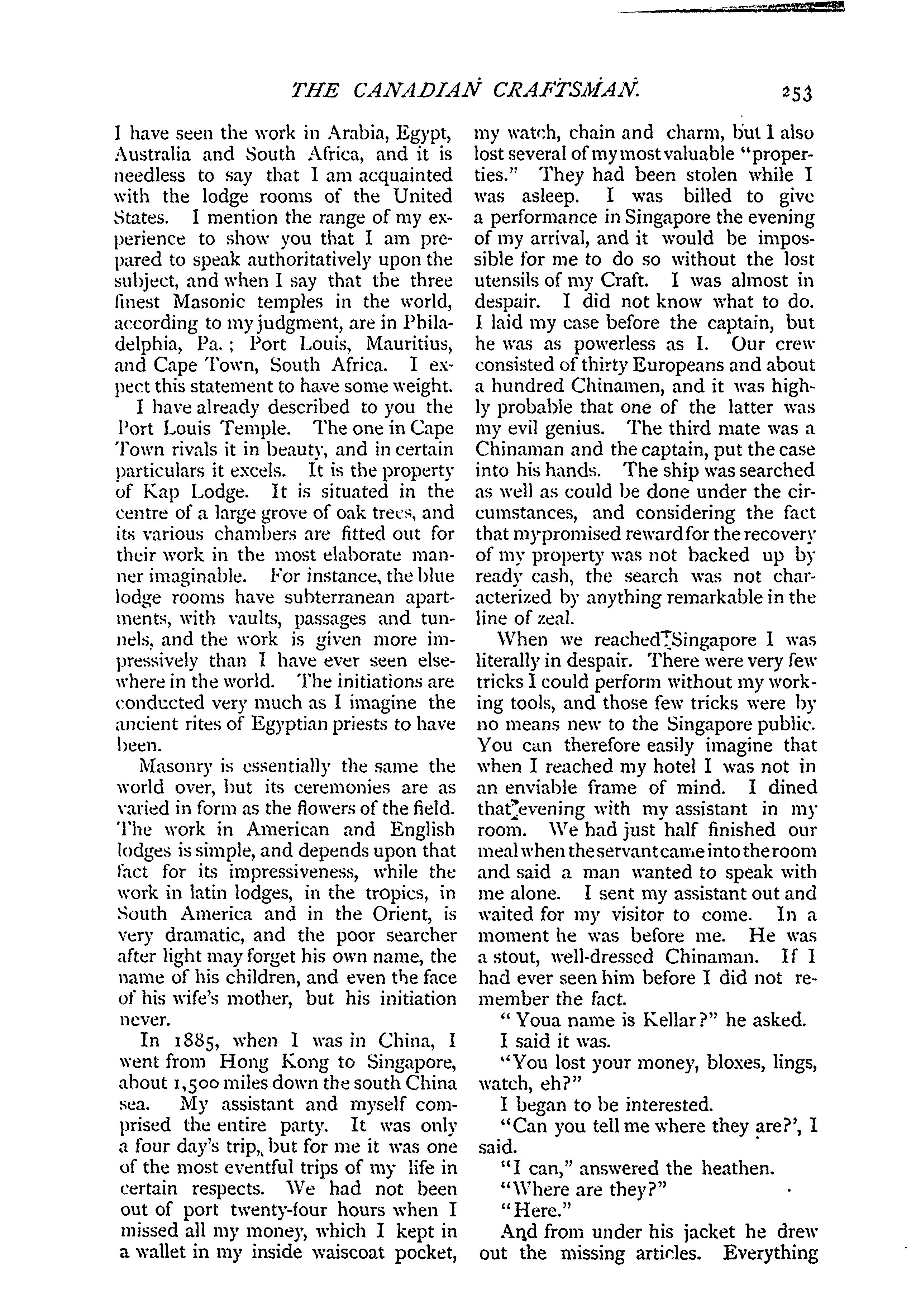 THE CANADIAN CRAFTSMAN. 253

I have seen the work in Arabia, Egypt, Australia and South Africa, and it is needless to say that I am acquainted with the lodge rooms of the United States. I mention the range of my experience to show you that I am prepared to speak authoritatively upon the subject, and when I say that the three finest Masonic temples in the world, according to my judgment, are in Philadelphia, Pa.; Port Louis, Mauritius, and Cape Town, South Africa. I expect this statement to have some weight.

I have already described to you the Port Louis Temple. The one in Cape Town rivals it in beauty, and in certain particulars it excels. It is the property of Kap Lodge. It is situated in the centre of a large grove of oak trees, and its various chambers are fitted out for their work in the most elaborate manner imaginable. For instance, the blue lodge rooms have subterranean apartments, with vaults, passages and tunnels, and the work is given more impressively than I have ever seen elsewhere in the world. The initiations are conducted very much as I imagine the ancient rites of Egyptian priests to have been.

Masonry is essentially the same the world over, but its ceremonies are as varied in form as the flowers of the field. The work in American and English lodges is simple, and depends upon that fact for its impressiveness, while the work in latin lodges, in the tropics, in South America and in the Orient, is very dramatic, and the poor searcher after light may forget his own name, the name of his children, and even the face of his wife's mother, but his initiation never.

In 1885, when I was in China, I went from Hong Kong to Singapore, about 1,500 miles down the south China sea. My assistant and myself comprised the entire party. It was only a four day's trip, but for me it was one of the most eventful trips of my life in certain respects. We had not been out of port twenty-four hours when I missed all my money, which I kept in a wallet in my inside waiscoat pocket, my watch, chain and charm, but I also lost several of my most valuable "properties." They had been stolen while I was asleep. I was billed to give a performance in Singapore the evening of my arrival, and it would be impossible for me to do so without the lost utensils of my Craft. I was almost in despair. I did not know what to do. I laid my case before the captain, but he was as powerless as I. Our crew consisted of thirty Europeans and about a hundred Chinamen, and it was highly probable that one of the latter was my evil genius. The third mate was a Chinaman and the captain, put the case into his hands. The ship was searched as well as could be done under the circumstances, and considering the fact that my promised reward for the recovery of my property was not backed up by ready cash, the search was not characterized by anything remarkable in the line of zeal.

When we reached Singapore I was literally in despair. There were very few tricks I could perform without my working tools, and those few tricks were by no means new to the Singapore public. You can therefore easily imagine that when I reached my hotel I was not in an enviable frame of mind. I dined that evening with my assistant in my room. We had just half finished our meal when the servant came into the room and said a man wanted to speak with me alone. I sent my assistant out and waited for my visitor to come. In a moment he was before me. He was a stout, well-dressed Chinaman. If I had ever seen him before I did not remember the fact.

"Youa name is Kellar?" he asked.

I said it was.

"You lost your money, bloxes, lings, watch, eh?"

I began to be interested.

"Can you tell me where they are?', I said.

"I can," answered the heathen.

"Where are they?"

"Here."

And from under his jacket he drew out the missing articles. Everything